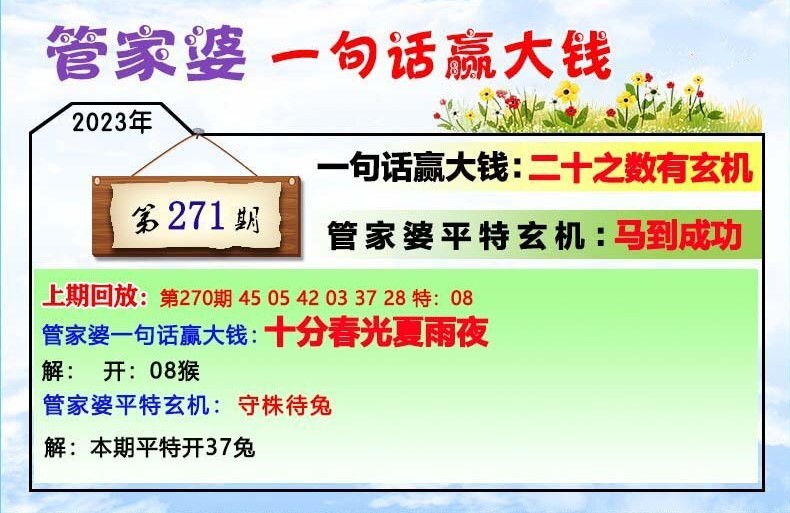 管家婆 一句话赢大钱

2023年

第271期

一句话赢大钱：二十之数有玄机

管家婆平特玄机：马到成功

上期回放：第270期 45 05 42 03 37 28 特：08

管家婆一句话赢大钱：十分春光夏雨夜

解： 开：08猴

管家婆平特玄机： 守株待兔

解：本期平特开37兔